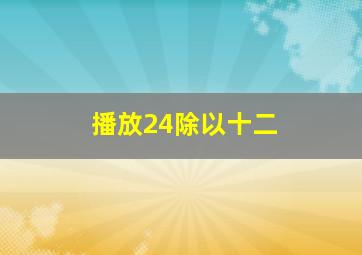 播放24除以十二